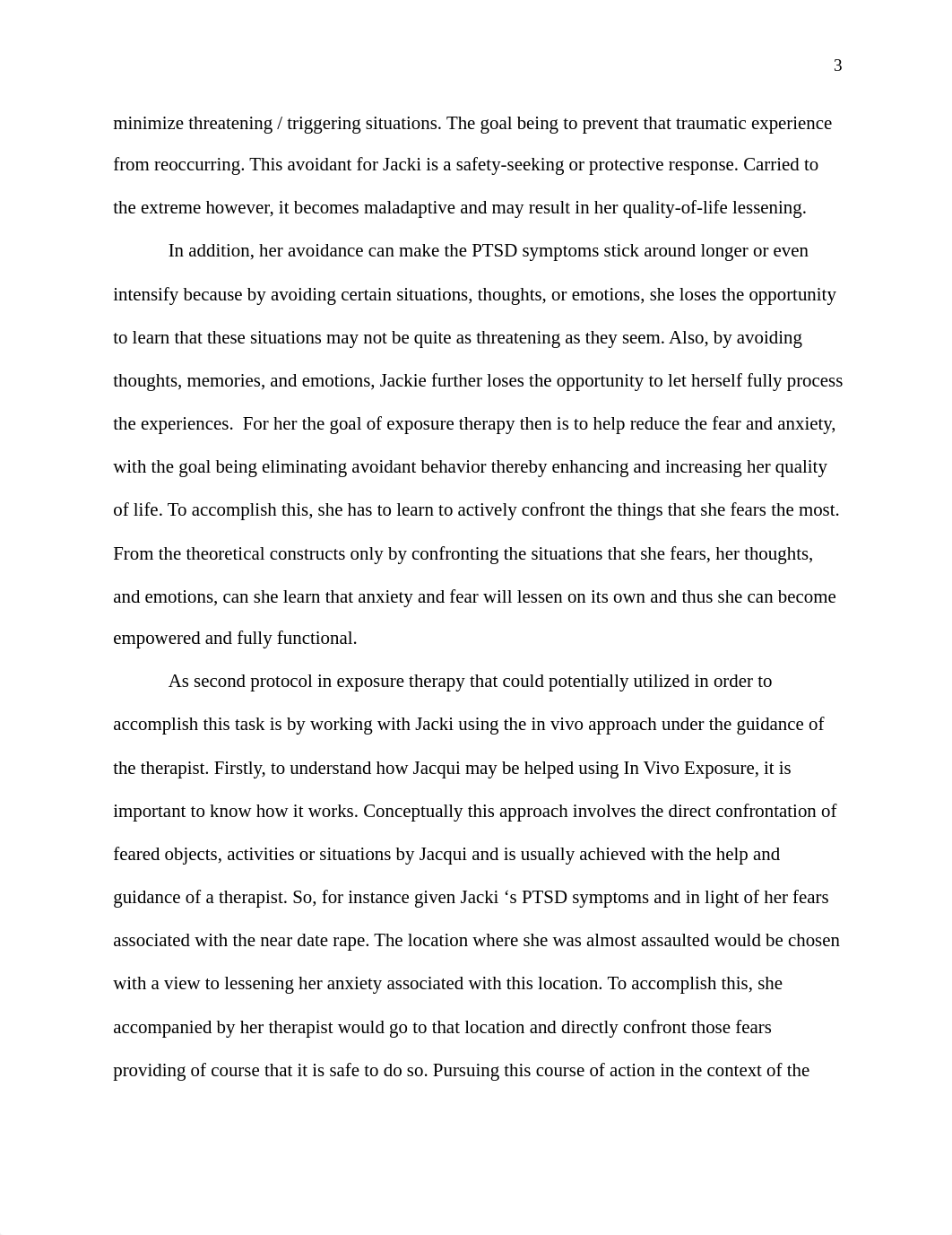 3

minimize threatening / triggering situations. The goal being to prevent that traumatic experience from reoccurring. This avoidant for Jacki is a safety-seeking or protective response. Carried to the extreme however, it becomes maladaptive and may result in her quality-of-life lessening.

In addition, her avoidance can make the PTSD symptoms stick around longer or even intensify because by avoiding certain situations, thoughts, or emotions, she loses the opportunity to learn that these situations may not be quite as threatening as they seem. Also, by avoiding thoughts, memories, and emotions, Jackie further loses the opportunity to let herself fully process the experiences. For her the goal of exposure therapy then is to help reduce the fear and anxiety, with the goal being eliminating avoidant behavior thereby enhancing and increasing her quality of life. To accomplish this, she has to learn to actively confront the things that she fears the most. From the theoretical constructs only by confronting the situations that she fears, her thoughts, and emotions, can she learn that anxiety and fear will lessen on its own and thus she can become empowered and fully functional.

As second protocol in exposure therapy that could potentially utilized in order to accomplish this task is by working with Jacki using the in vivo approach under the guidance of the therapist. Firstly, to understand how Jacqui may be helped using In Vivo Exposure, it is important to know how it works. Conceptually this approach involves the direct confrontation of feared objects, activities or situations by Jacqui and is usually achieved with the help and guidance of a therapist. So, for instance given Jacki ‘s PTSD symptoms and in light of her fears associated with the near date rape. The location where she was almost assaulted would be chosen with a view to lessening her anxiety associated with this location. To accomplish this, she accompanied by her therapist would go to that location and directly confront those fears providing of course that it is safe to do so. Pursuing this course of action in the context of the